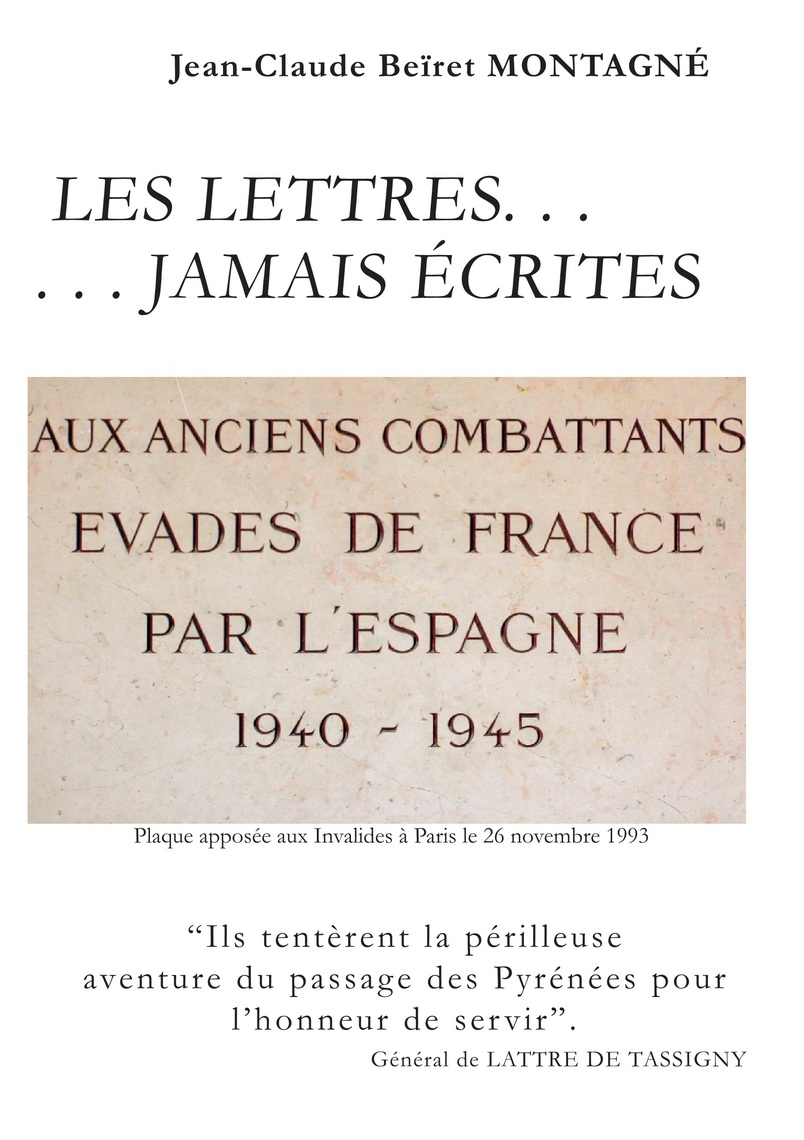 Jean-Claude Beïret MONTAGNÉ

LES LETTRES. . .
. . . JAMAIS ÉCRITES

AUX ANCIENS COMBATTANTS
EVADES DE FRANCE
PAR L'ESPAGNE
1940 - 1945

Plaque apposée aux Invalides à Paris le 26 novembre 1993

“Ils tentèrent la périlleuse aventure du passage des Pyrénées pour l’honneur de servir”.
Général de LATTRE DE TASSIGNY